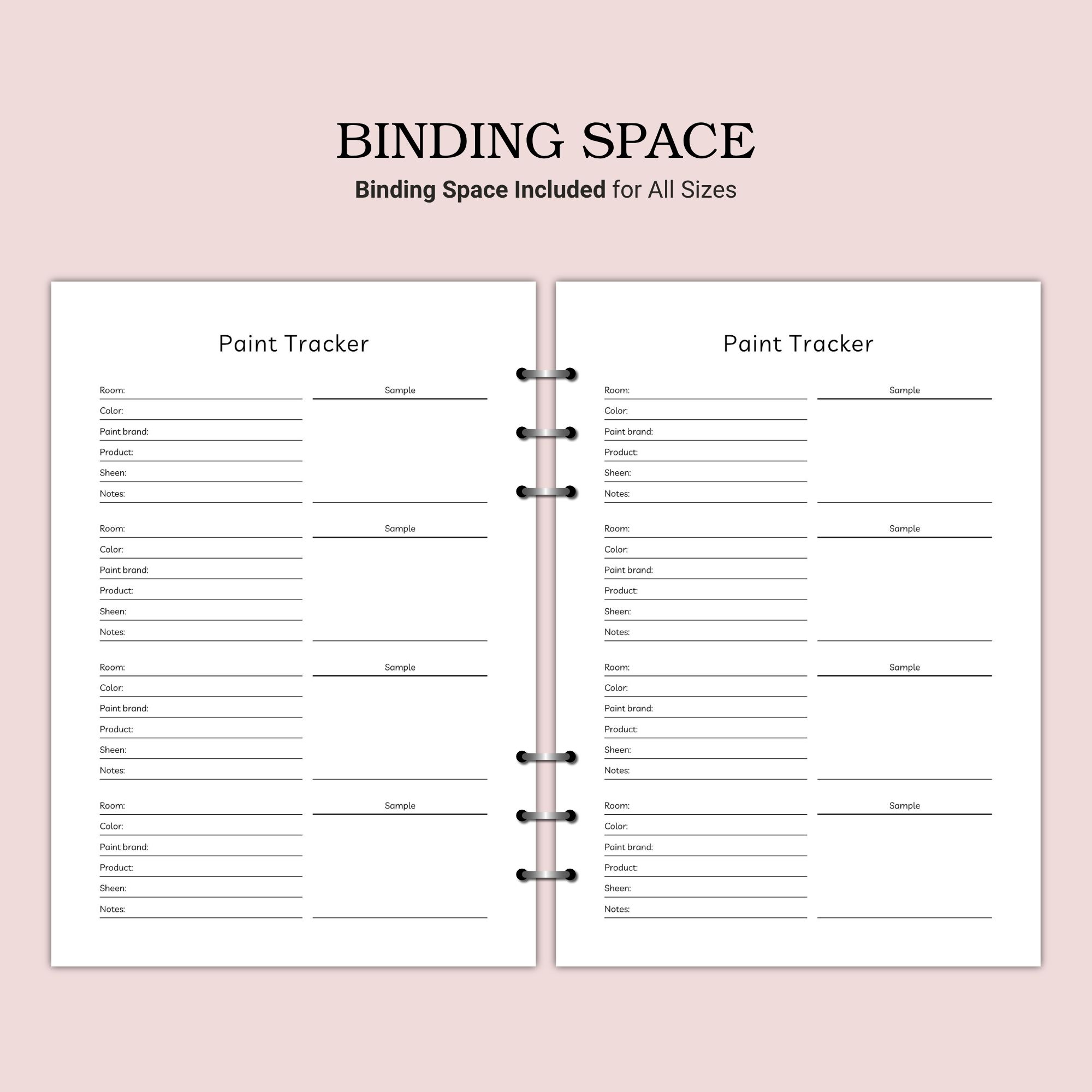 BINDING SPACE
Binding Space Included for All Sizes

Paint Tracker

Room: Sample
Color:
Paint brand:
Product:
Sheen:
Notes:

Room: Sample
Color:
Paint brand:
Product:
Sheen:
Notes:

Room: Sample
Color:
Paint brand:
Product:
Sheen:
Notes:

Room: Sample
Color:
Paint brand:
Product:
Sheen:
Notes:

Paint Tracker

Room: Sample
Color:
Paint brand:
Product:
Sheen:
Notes:

Room: Sample
Color:
Paint brand:
Product:
Sheen:
Notes:

Room: Sample
Color:
Paint brand:
Product:
Sheen:
Notes:

Room: Sample
Color:
Paint brand:
Product:
Sheen:
Notes: